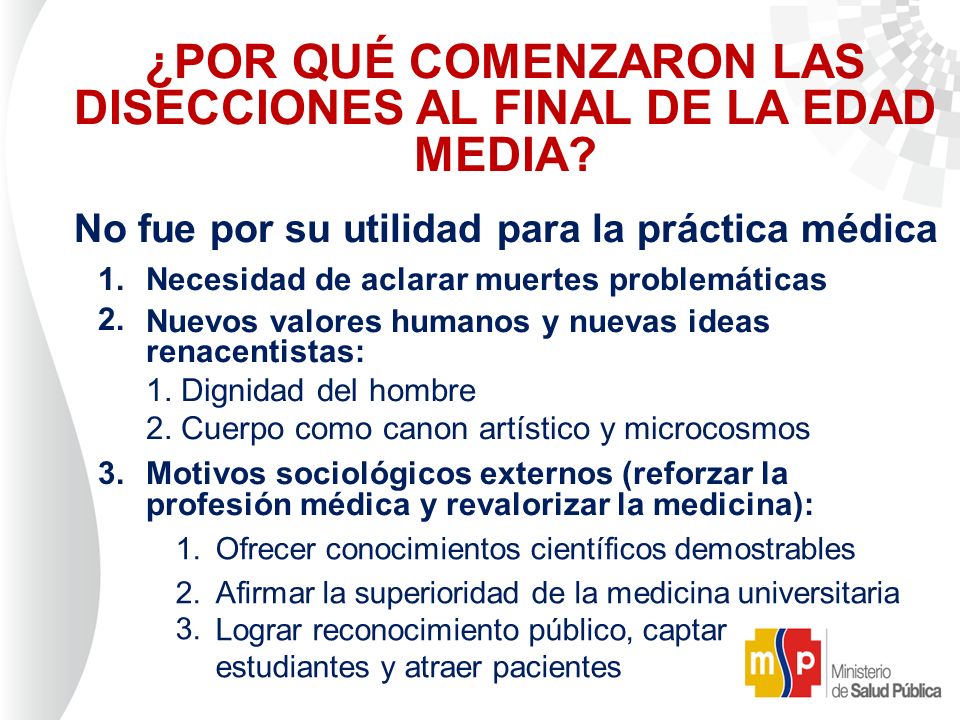 ¿POR QUÉ COMENZARON LAS DISECCIONES AL FINAL DE LA EDAD MEDIA?

No fue por su utilidad para la práctica médica

1. Necesidad de aclarar muertes problemáticas
2. Nuevos valores humanos y nuevas ideas renacentistas:
1. Dignidad del hombre
2. Cuerpo como canon artístico y microcosmos
3. Motivos sociológicos externos (reforzar la profesión médica y revalorizar la medicina):
1. Ofrecer conocimientos científicos demostrables
2. Afirmar la superioridad de la medicina universitaria
3. Lograr reconocimiento público, captar estudiantes y atraer pacientes

msp Ministerio de Salud Pública